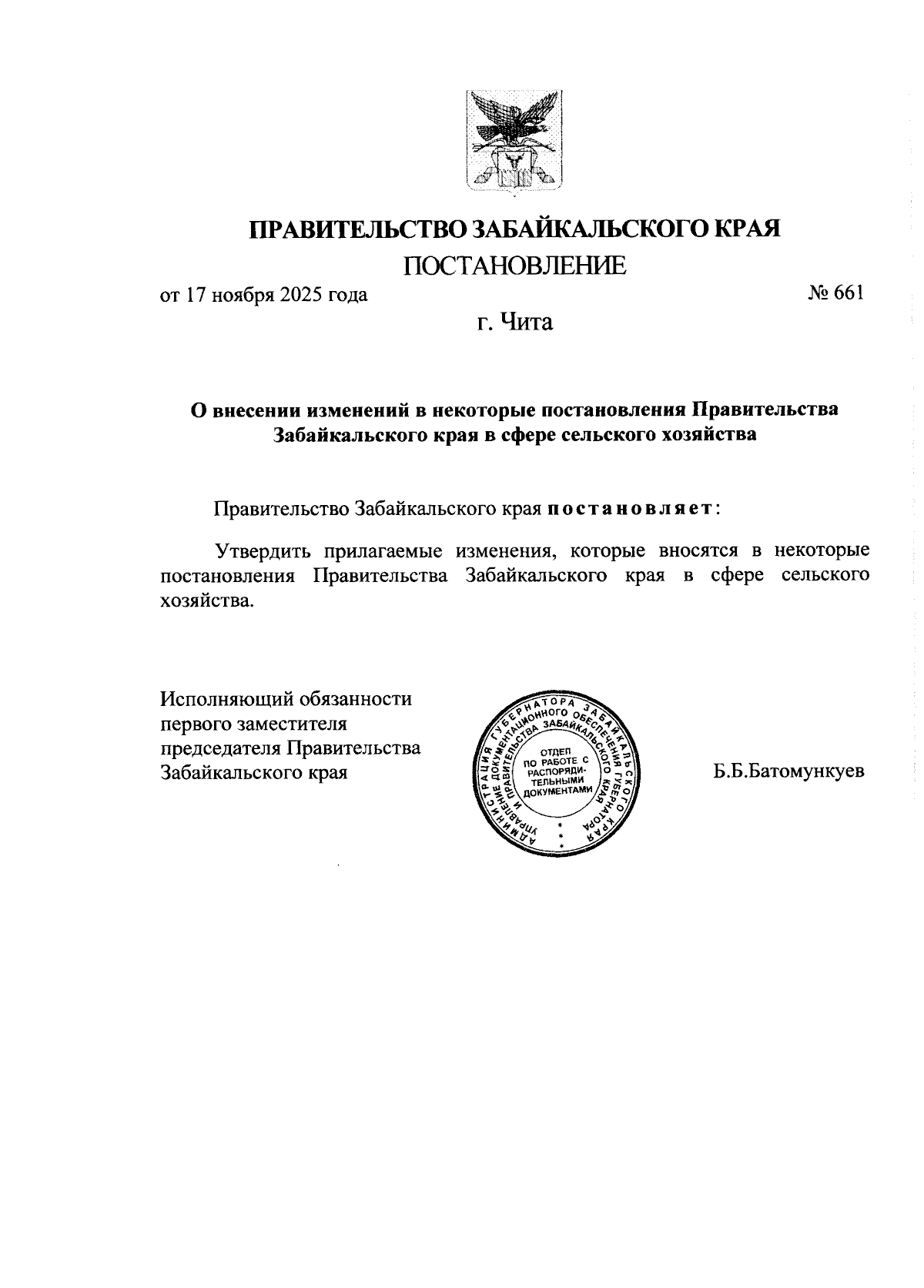 ПРАВИТЕЛЬСТВО ЗАБАЙКАЛЬСКОГО КРАЯ

ПОСТАНОВЛЕНИЕ

от 17 ноября 2025 года № 661

г. Чита

О внесении изменений в некоторые постановления Правительства Забайкальского края в сфере сельского хозяйства

Правительство Забайкальского края постановляет:

Утвердить прилагаемые изменения, которые вносятся в некоторые постановления Правительства Забайкальского края в сфере сельского хозяйства.

Исполняющий обязанности первого заместителя председателя Правительства Забайкальского края

АДМИНИСТРАЦИЯ ГУБЕРНАТОРА ЗАБАЙКАЛЬСКОГО КРАЯ
УПРАВЛЕНИЕ ДОКУМЕНТАЦИОННОГО ОБЕСПЕЧЕНИЯ ГУБЕРНАТОРА И ПРАВИТЕЛЬСТВА ЗАБАЙКАЛЬСКОГО КРАЯ
ОТДЕЛ ПО РАБОТЕ С РАСПОРЯДИТЕЛЬНЫМИ ДОКУМЕНТАМИ

Б.Б.Батомункуев